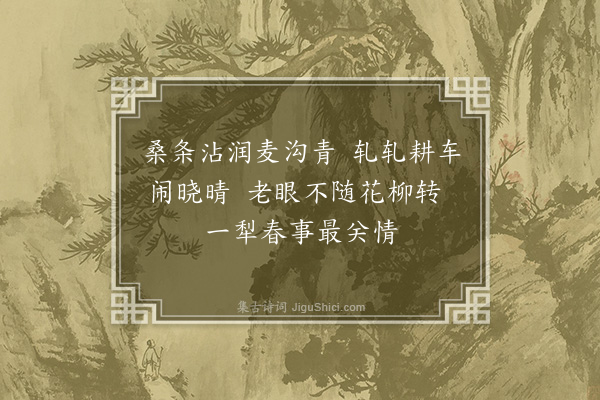 桑条沾润麦沟青　轧轧耕车闹晓晴　老眼不随花柳转　一犁春事最关情

集古诗词 JiguShici.com